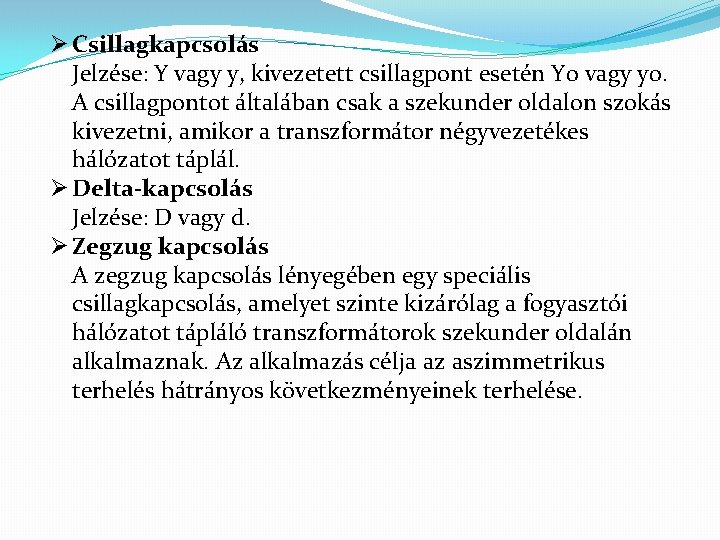 ➢ **Csillagkapcsolás**
Jelzése: Y vagy y, kivezetett csillagpont esetén Yo vagy yo. A csillagpontot általában csak a szekunder oldalon szokás kivezetni, amikor a transzformátor négyvezetékes hálózatot táplál.

➢ **Delta-kapcsolás**
Jelzése: D vagy d.

➢ **Zegzug kapcsolás**
A zegzug kapcsolás lényegében egy speciális csillagkapcsolás, amelyet szinte kizárólag a fogyasztói hálózatot tápláló transzformátorok szekunder oldalán alkalmaznak. Az alkalmazás célja az aszimmetrikus terhelés hátrányos következményeinek terhelése.